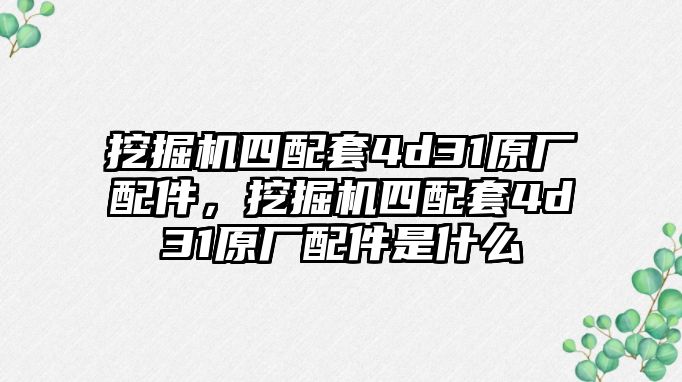 挖掘机四配套4d31原厂配件，挖掘机四配套4d31原厂配件是什么